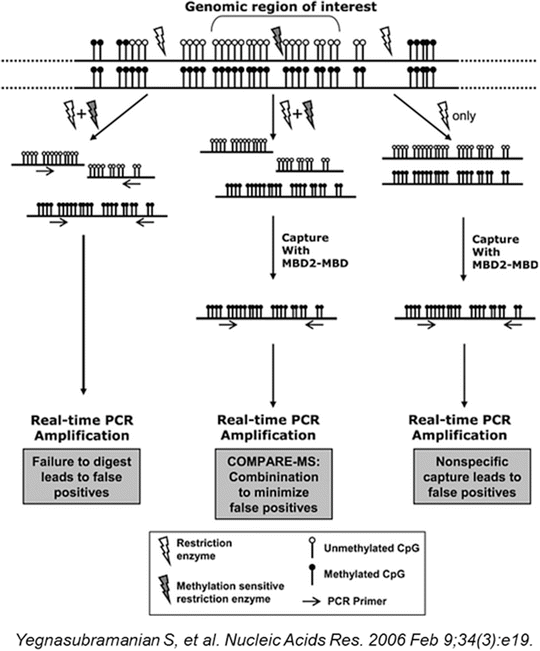 Genomic region of interest

+

+

only

Capture With MBD2-MBD

Capture With MBD2-MBD

Real-time PCR Amplification

Failure to digest leads to false positives

Real-time PCR Amplification

COMPARE-MS: Combinination to minimize false positives

Real-time PCR Amplification

Nonspecific capture leads to false positives

Restriction enzyme

Methylation sensitive restriction enzyme

Unmethylated CpG

Methylated CpG

PCR Primer

Yegnasubramanian S, et al. Nucleic Acids Res. 2006 Feb 9;34(3):e19.